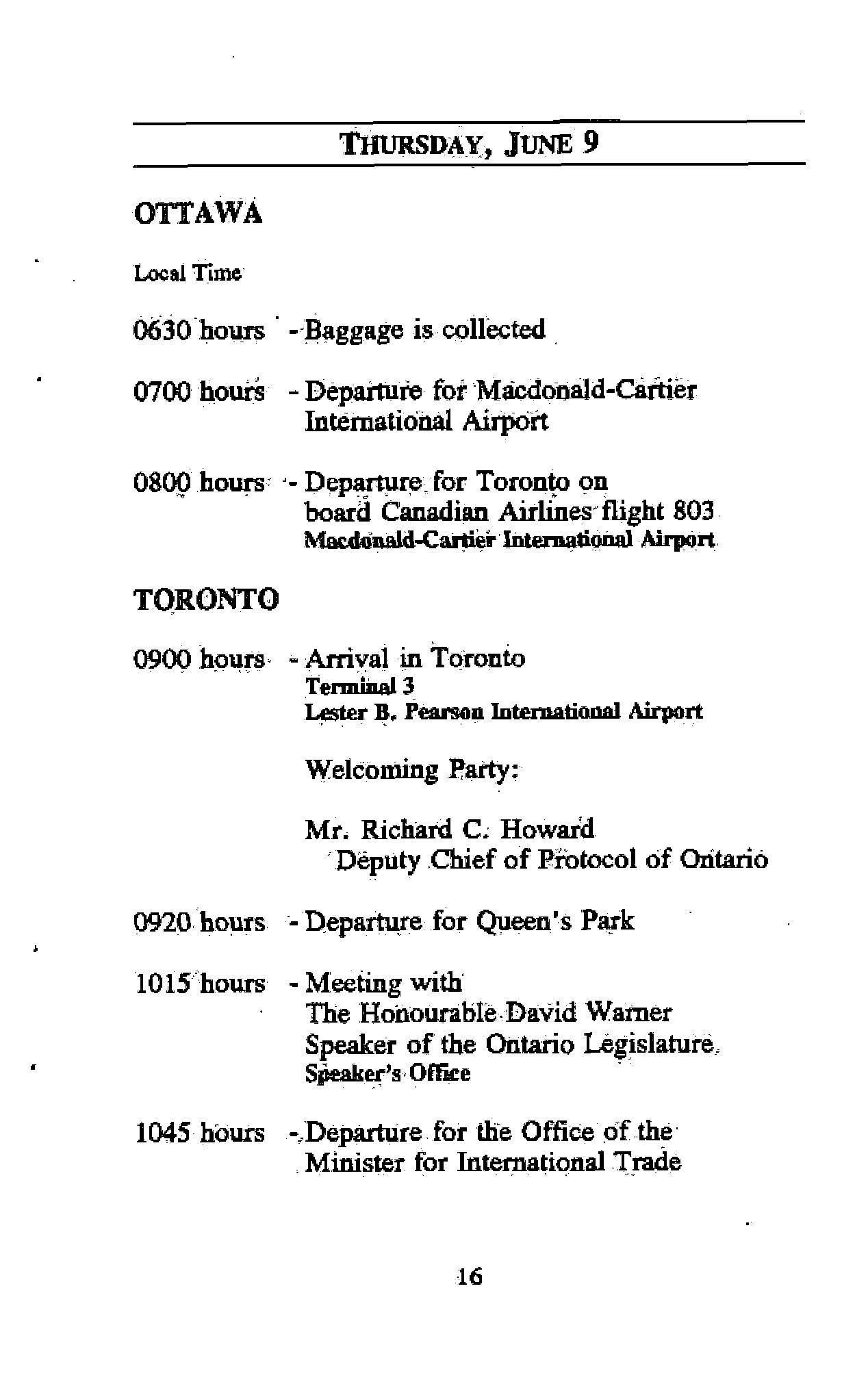 THURSDAY, JUNE 9

OTTAWA

Local Time

0630 hours - Baggage is collected

0700 hours - Departure for Macdonald-Cartier International Airport

0800 hours - Departure for Toronto on board Canadian Airlines flight 803
Macdonald-Cartier International Airport

TORONTO

0900 hours - Arrival in Toronto
Terminal 3
Lester B. Pearson International Airport

Welcoming Party:

Mr. Richard C. Howard
Deputy Chief of Protocol of Ontario

0920 hours - Departure for Queen's Park

1015 hours - Meeting with
The Honourable David Warner
Speaker of the Ontario Legislature
Speaker's Office

1045 hours - Departure for the Office of the Minister for International Trade

16